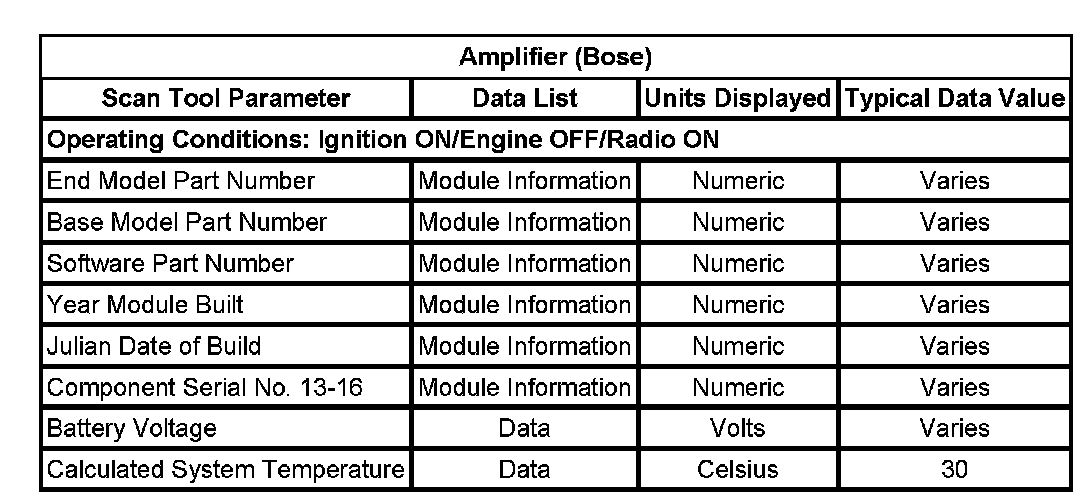 | Amplifier (Bose) | | | |
|---|---|---|---|
| Scan Tool Parameter | Data List | Units Displayed | Typical Data Value |
| Operating Conditions: Ignition ON/Engine OFF/Radio ON | | | |
| End Model Part Number | Module Information | Numeric | Varies |
| Base Model Part Number | Module Information | Numeric | Varies |
| Software Part Number | Module Information | Numeric | Varies |
| Year Module Built | Module Information | Numeric | Varies |
| Julian Date of Build | Module Information | Numeric | Varies |
| Component Serial No. 13-16 | Module Information | Numeric | Varies |
| Battery Voltage | Data | Volts | Varies |
| Calculated System Temperature | Data | Celsius | 30 |